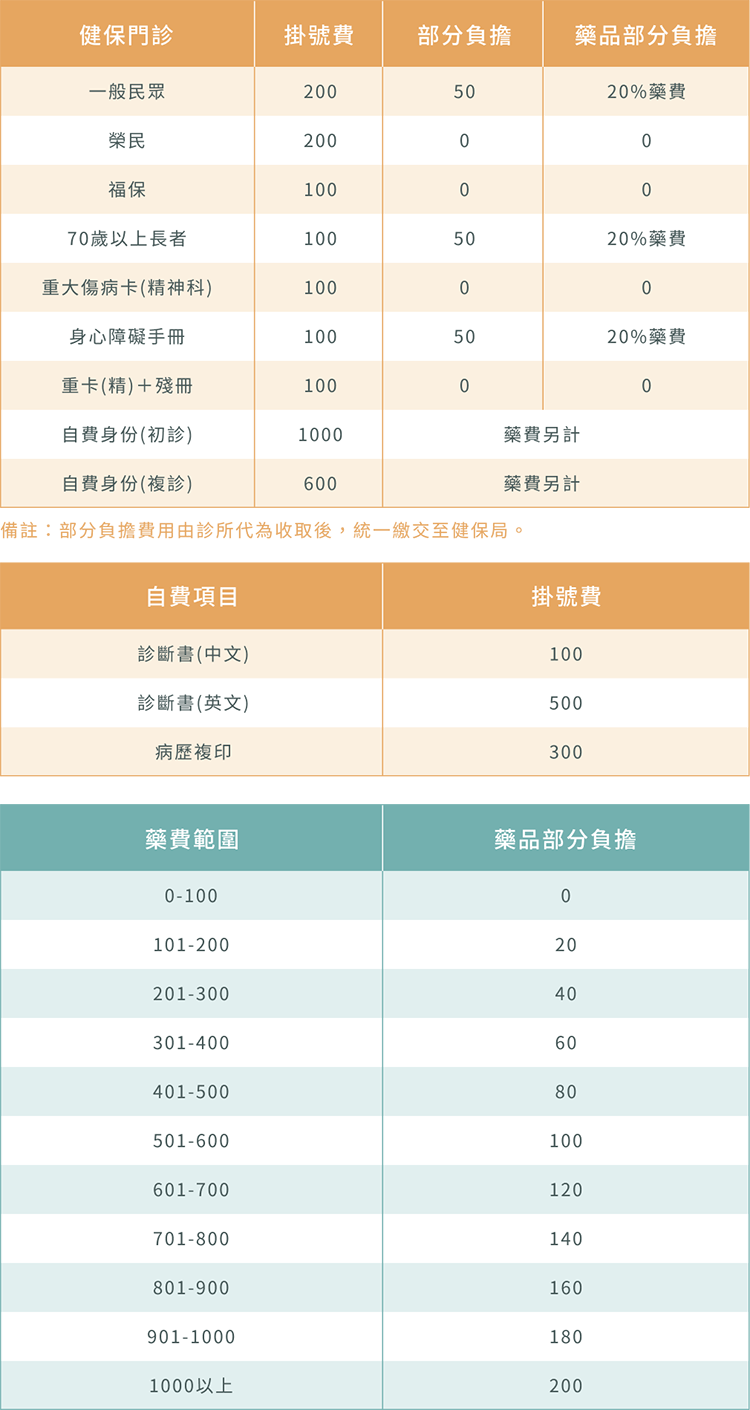 | 健保門診 | 掛號費 | 部分負擔 | 藥品部分負擔 |
|---|---|---|---|
| 一般民眾 | 200 | 50 | 20%藥費 |
| 榮民 | 200 | 0 | 0 |
| 福保 | 100 | 0 | 0 |
| 70歲以上長者 | 100 | 50 | 20%藥費 |
| 重大傷病卡(精神科) | 100 | 0 | 0 |
| 身心障礙手冊 | 100 | 50 | 20%藥費 |
| 重卡(精)＋殘冊 | 100 | 0 | 0 |
| 自費身份(初診) | 1000 | 藥費另計 | |
| 自費身份(複診) | 600 | 藥費另計 | |

備註：部分負擔費用由診所代為收取後，統一繳交至健保局。

| 自費項目 | 掛號費 |
|---|---|
| 診斷書(中文) | 100 |
| 診斷書(英文) | 500 |
| 病歷複印 | 300 |

| 藥費範圍 | 藥品部分負擔 |
|---|---|
| 0-100 | 0 |
| 101-200 | 20 |
| 201-300 | 40 |
| 301-400 | 60 |
| 401-500 | 80 |
| 501-600 | 100 |
| 601-700 | 120 |
| 701-800 | 140 |
| 801-900 | 160 |
| 901-1000 | 180 |
| 1000以上 | 200 |